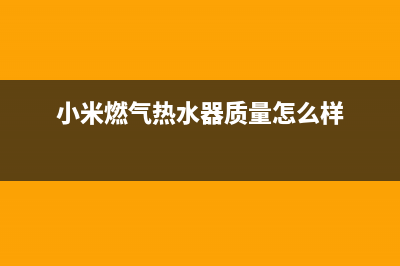 小米燃气热水器质量怎么样